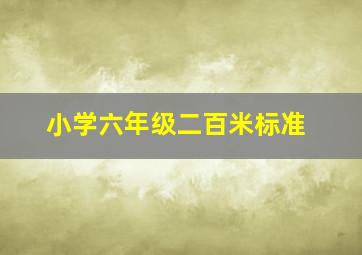 小学六年级二百米标准